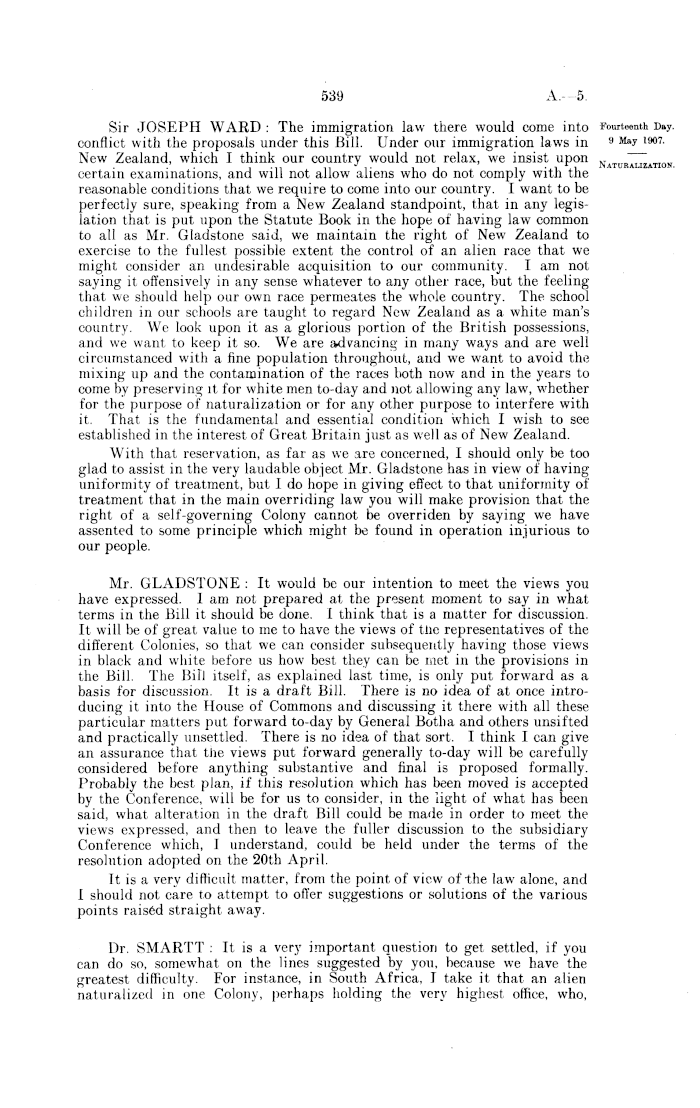 539

A.—5.

Fourteenth Day.
9 May 1907.

NATURALIZATION.

Sir JOSEPH WARD: The immigration law there would come into conflict with the proposals under this Bill. Under our immigration laws in New Zealand, which I think our country would not relax, we insist upon certain examinations, and will not allow aliens who do not comply with the reasonable conditions that we require to come into our country. I want to be perfectly sure, speaking from a New Zealand standpoint, that in any legislation that is put upon the Statute Book in the hope of having law common to all as Mr. Gladstone said, we maintain the right of New Zealand to exercise to the fullest possible extent the control of an alien race that we might consider an undesirable acquisition to our community. I am not saying it offensively in any sense whatever to any other race, but the feeling that we should help our own race permeates the whole country. The school children in our schools are taught to regard New Zealand as a white man's country. We look upon it as a glorious portion of the British possessions, and we want to keep it so. We are advancing in many ways and are well circumstanced with a fine population throughout, and we want to avoid the mixing up and the contamination of the races both now and in the years to come by preserving it for white men to-day and not allowing any law, whether for the purpose of naturalization or for any other purpose to interfere with it. That is the fundamental and essential condition which I wish to see established in the interest of Great Britain just as well as of New Zealand.

With that reservation, as far as we are concerned, I should only be too glad to assist in the very laudable object Mr. Gladstone has in view of having uniformity of treatment, but I do hope in giving effect to that uniformity of treatment that in the main overriding law you will make provision that the right of a self-governing Colony cannot be overriden by saying we have assented to some principle which might be found in operation injurious to our people.

Mr. GLADSTONE: It would be our intention to meet the views you have expressed. I am not prepared at the present moment to say in what terms in the Bill it should be done. I think that is a matter for discussion. It will be of great value to me to have the views of the representatives of the different Colonies, so that we can consider subsequently having those views in black and white before us how best they can be met in the provisions in the Bill. The Bill itself, as explained last time, is only put forward as a basis for discussion. It is a draft Bill. There is no idea of at once introducing it into the House of Commons and discussing it there with all these particular matters put forward to-day by General Botha and others unsifted and practically unsettled. There is no idea of that sort. I think I can give an assurance that the views put forward generally to-day will be carefully considered before anything substantive and final is proposed formally. Probably the best plan, if this resolution which has been moved is accepted by the Conference, will be for us to consider, in the light of what has been said, what alteration in the draft Bill could be made in order to meet the views expressed, and then to leave the fuller discussion to the subsidiary Conference which, I understand, could be held under the terms of the resolution adopted on the 20th April.

It is a very difficult matter, from the point of view of the law alone, and I should not care to attempt to offer suggestions or solutions of the various points raised straight away.

Dr. SMARTT: It is a very important question to get settled, if you can do so, somewhat on the lines suggested by you, because we have the greatest difficulty. For instance, in South Africa, I take it that an alien naturalized in one Colony, perhaps holding the very highest office, who,